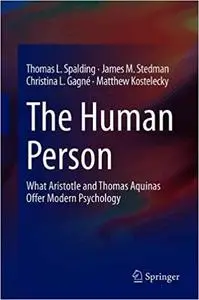 Thomas L. Spalding · James M. Stedman
Christina L. Gagné · Matthew Kostelecky

The Human Person

What Aristotle and Thomas Aquinas Offer Modern Psychology

Springer